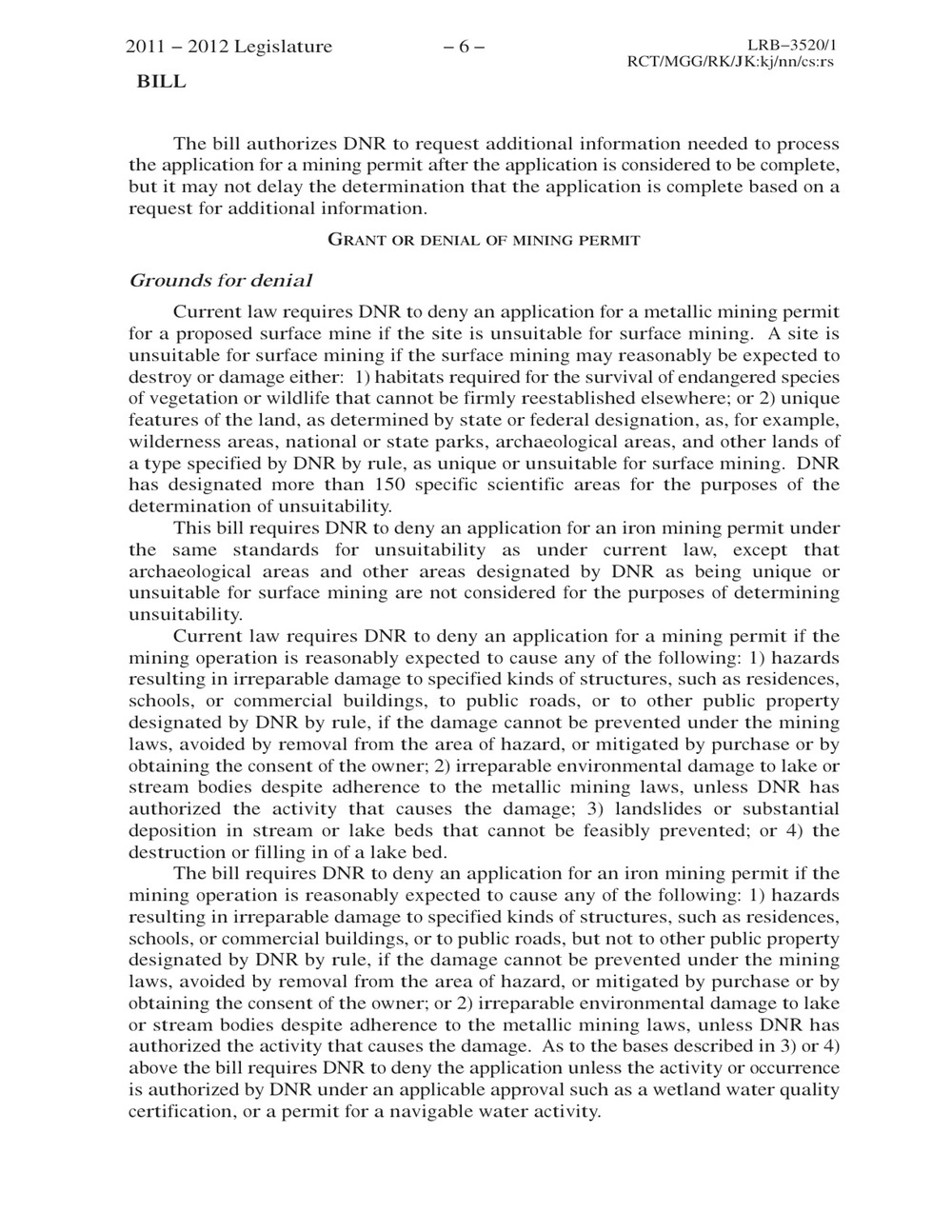 2011 – 2012 Legislature – 6 – LRB–3520/1
RCT/MGG/RK/JK:kj/nn/cs:rs
BILL

The bill authorizes DNR to request additional information needed to process the application for a mining permit after the application is considered to be complete, but it may not delay the determination that the application is complete based on a request for additional information.

GRANT OR DENIAL OF MINING PERMIT

Grounds for denial

Current law requires DNR to deny an application for a metallic mining permit for a proposed surface mine if the site is unsuitable for surface mining. A site is unsuitable for surface mining if the surface mining may reasonably be expected to destroy or damage either: 1) habitats required for the survival of endangered species of vegetation or wildlife that cannot be firmly reestablished elsewhere; or 2) unique features of the land, as determined by state or federal designation, as, for example, wilderness areas, national or state parks, archaeological areas, and other lands of a type specified by DNR by rule, as unique or unsuitable for surface mining. DNR has designated more than 150 specific scientific areas for the purposes of the determination of unsuitability.

This bill requires DNR to deny an application for an iron mining permit under the same standards for unsuitability as under current law, except that archaeological areas and other areas designated by DNR as being unique or unsuitable for surface mining are not considered for the purposes of determining unsuitability.

Current law requires DNR to deny an application for a mining permit if the mining operation is reasonably expected to cause any of the following: 1) hazards resulting in irreparable damage to specified kinds of structures, such as residences, schools, or commercial buildings, to public roads, or to other public property designated by DNR by rule, if the damage cannot be prevented under the mining laws, avoided by removal from the area of hazard, or mitigated by purchase or by obtaining the consent of the owner; 2) irreparable environmental damage to lake or stream bodies despite adherence to the metallic mining laws, unless DNR has authorized the activity that causes the damage; 3) landslides or substantial deposition in stream or lake beds that cannot be feasibly prevented; or 4) the destruction or filling in of a lake bed.

The bill requires DNR to deny an application for an iron mining permit if the mining operation is reasonably expected to cause any of the following: 1) hazards resulting in irreparable damage to specified kinds of structures, such as residences, schools, or commercial buildings, or to public roads, but not to other public property designated by DNR by rule, if the damage cannot be prevented under the mining laws, avoided by removal from the area of hazard, or mitigated by purchase or by obtaining the consent of the owner; or 2) irreparable environmental damage to lake or stream bodies despite adherence to the metallic mining laws, unless DNR has authorized the activity that causes the damage. As to the bases described in 3) or 4) above the bill requires DNR to deny the application unless the activity or occurrence is authorized by DNR under an applicable approval such as a wetland water quality certification, or a permit for a navigable water activity.